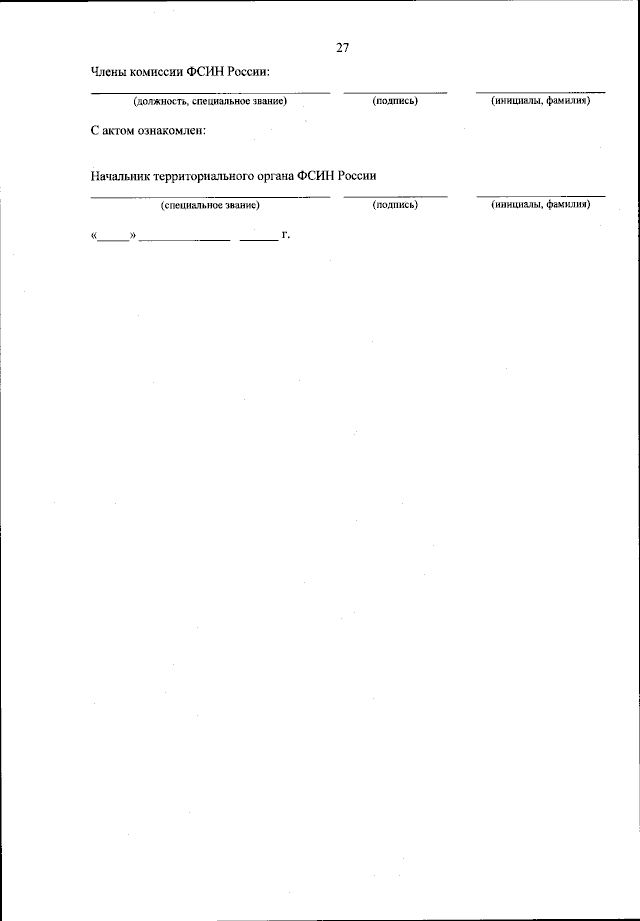 27

Члены комиссии ФСИН России:

____ ____ ____
(должность, специальное звание) (подпись) (инициалы, фамилия)

С актом ознакомлен:

Начальник территориального органа ФСИН России

____ ____ ____
(специальное звание) (подпись) (инициалы, фамилия)

«____» ____ ____ г.